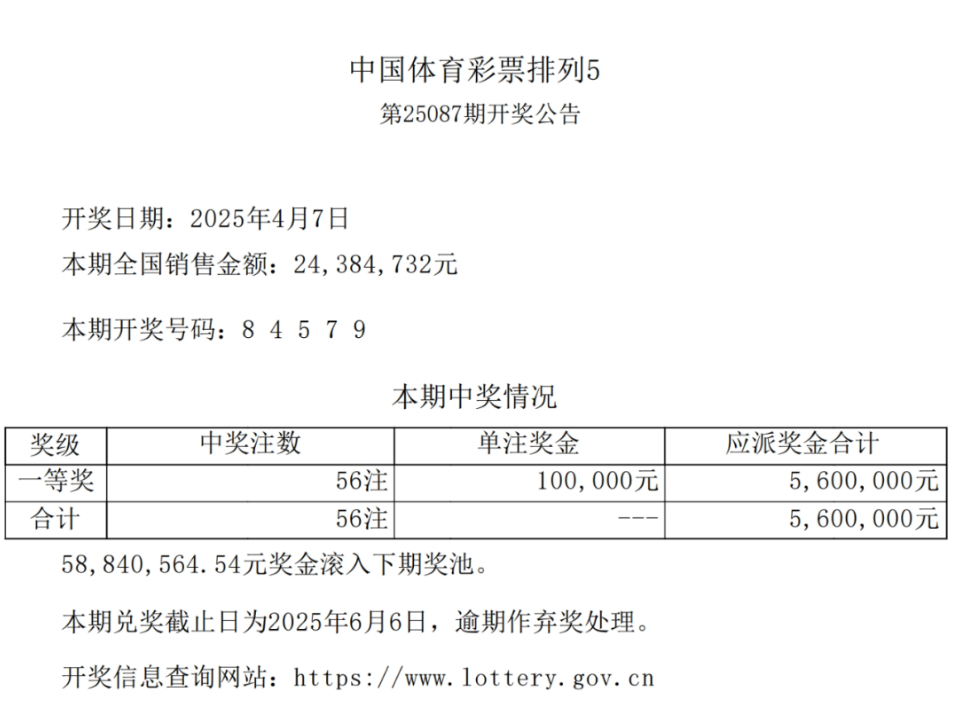 中国体育彩票排列5
第25087期开奖公告

开奖日期：2025年4月7日
本期全国销售金额：24,384,732元

本期开奖号码：8 4 5 7 9

本期中奖情况

| 奖级 | 中奖注数 | 单注奖金 | 应派奖金合计 |
|---|---|---|---|
| 一等奖 | 56注 | 100,000元 | 5,600,000元 |
| 合计 | 56注 | --- | 5,600,000元 |

58,840,564.54元奖金滚入下期奖池。

本期兑奖截止日为2025年6月6日，逾期作弃奖处理。

开奖信息查询网站：https://www.lottery.gov.cn